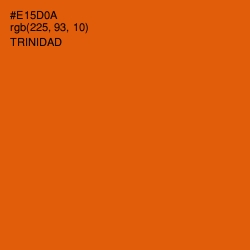 #E15D0A
rgb(225, 93, 10)
TRINIDAD